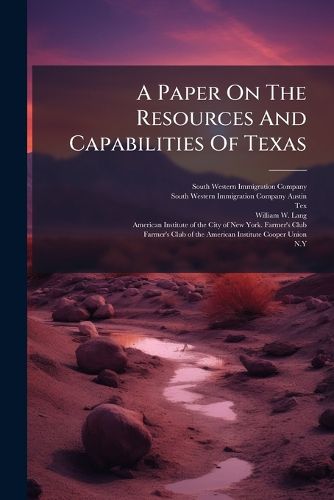 A Paper On The Resources And Capabilities Of Texas

South Western Immigration Company
South Western Immigration Company Austin Tex
William W. Lang
American Institute of the City of New York. Farmer's Club
Farmer's Club of the American Institute Cooper Union N.Y